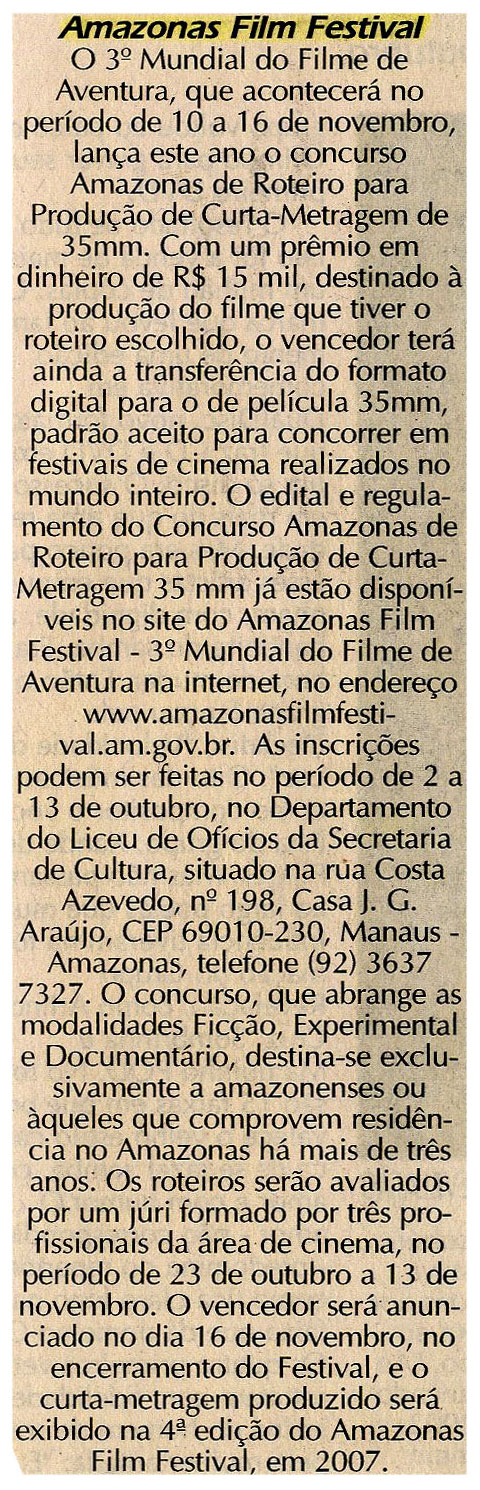 Amazonas Film Festival

O 3º Mundial do Filme de Aventura, que acontecerá no período de 10 a 16 de novembro, lança este ano o concurso Amazonas de Roteiro para Produção de Curta-Metragem de 35mm. Com um prêmio em dinheiro de R$ 15 mil, destinado à produção do filme que tiver o roteiro escolhido, o vencedor terá ainda a transferência do formato digital para o de película 35mm, padrão aceito para concorrer em festivais de cinema realizados no mundo inteiro. O edital e regulamento do Concurso Amazonas de Roteiro para Produção de Curta-Metragem 35 mm já estão disponíveis no site do Amazonas Film Festival - 3º Mundial do Filme de Aventura na internet, no endereço www.amazonasfilmfestival.am.gov.br. As inscrições podem ser feitas no período de 2 a 13 de outubro, no Departamento do Liceu de Ofícios da Secretaria de Cultura, situado na rua Costa Azevedo, nº 198, Casa J. G. Araújo, CEP 69010-230, Manaus - Amazonas, telefone (92) 3637 7327. O concurso, que abrange as modalidades Ficção, Experimental e Documentário, destina-se exclusivamente a amazonenses ou àqueles que comprovem residência no Amazonas há mais de três anos. Os roteiros serão avaliados por um júri formado por três profissionais da área de cinema, no período de 23 de outubro a 13 de novembro. O vencedor será anunciado no dia 16 de novembro, no encerramento do Festival, e o curta-metragem produzido será exibido na 4ª edição do Amazonas Film Festival, em 2007.